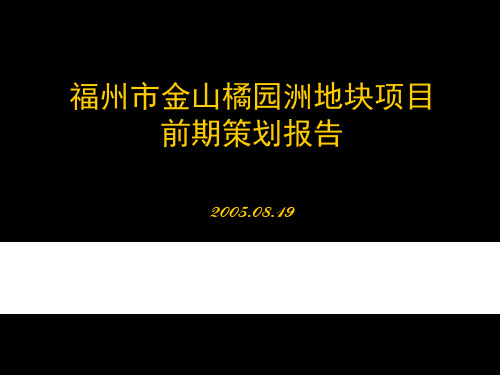 福州市金山橘园洲地块项目
前期策划报告

2005.08.19